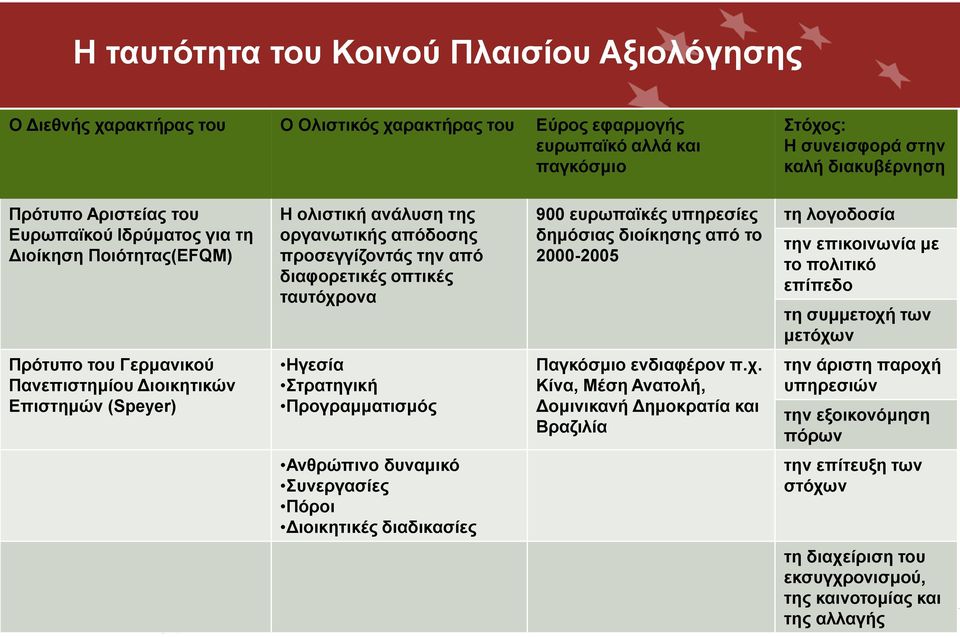 Η ταυτότητα του Κοινού Πλαισίου Αξιολόγησης

| Ο Διεθνής χαρακτήρας του | Ο Ολιστικός χαρακτήρας του | Εύρος εφαρμογής ευρωπαϊκό αλλά και παγκόσμιο | Στόχος: Η συνεισφορά στην καλή διακυβέρνηση |
|---|---|---|---|
| Πρότυπο Αριστείας του Ευρωπαϊκού Ιδρύματος για τη Διοίκηση Ποιότητας(EFQM) | Η ολιστική ανάλυση της οργανωτικής απόδοσης προσεγγίζοντάς την από διαφορετικές οπτικές ταυτόχρονα | 900 ευρωπαϊκές υπηρεσίες δημόσιας διοίκησης από το 2000-2005 | τη λογοδοσία |
| | | | την επικοινωνία με το πολιτικό επίπεδο |
| | | | τη συμμετοχή των μετόχων |
| Πρότυπο του Γερμανικού Πανεπιστημίου Διοικητικών Επιστημών (Speyer) | •Ηγεσία •Στρατηγική •Προγραμματισμός | Παγκόσμιο ενδιαφέρον π.χ. Κίνα, Μέση Ανατολή, Δομινικανή Δημοκρατία και Βραζιλία | την άριστη παροχή υπηρεσιών |
| | | | την εξοικονόμηση πόρων |
| | •Ανθρώπινο δυναμικό •Συνεργασίες •Πόροι •Διοικητικές διαδικασίες | | την επίτευξη των στόχων |
| | | | τη διαχείριση του εκσυγχρονισμού, της καινοτομίας και της αλλαγής |